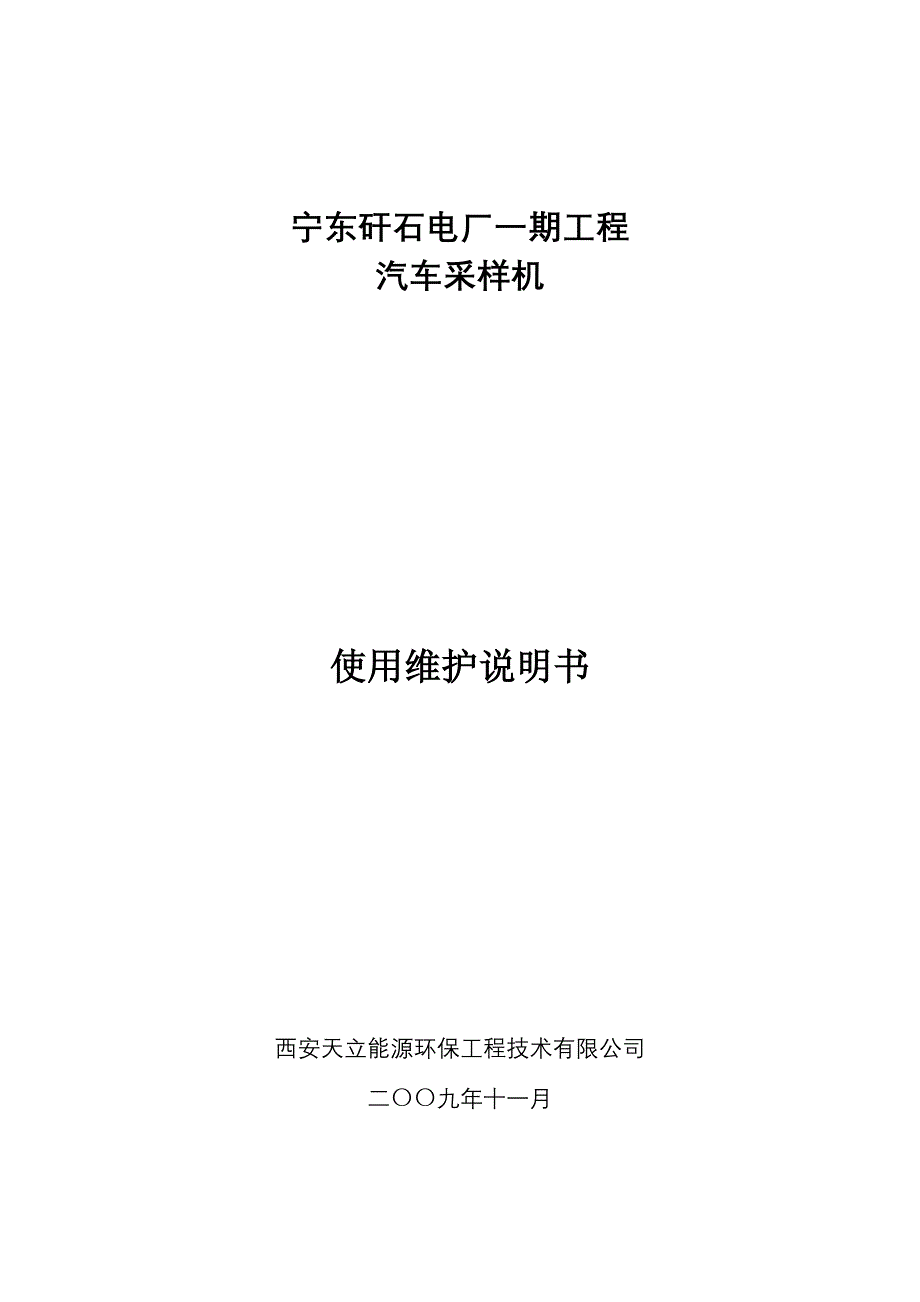 宁东矸石电厂一期工程
汽车采样机

使用维护说明书

西安天立能源环保工程技术有限公司

二〇〇九年十一月